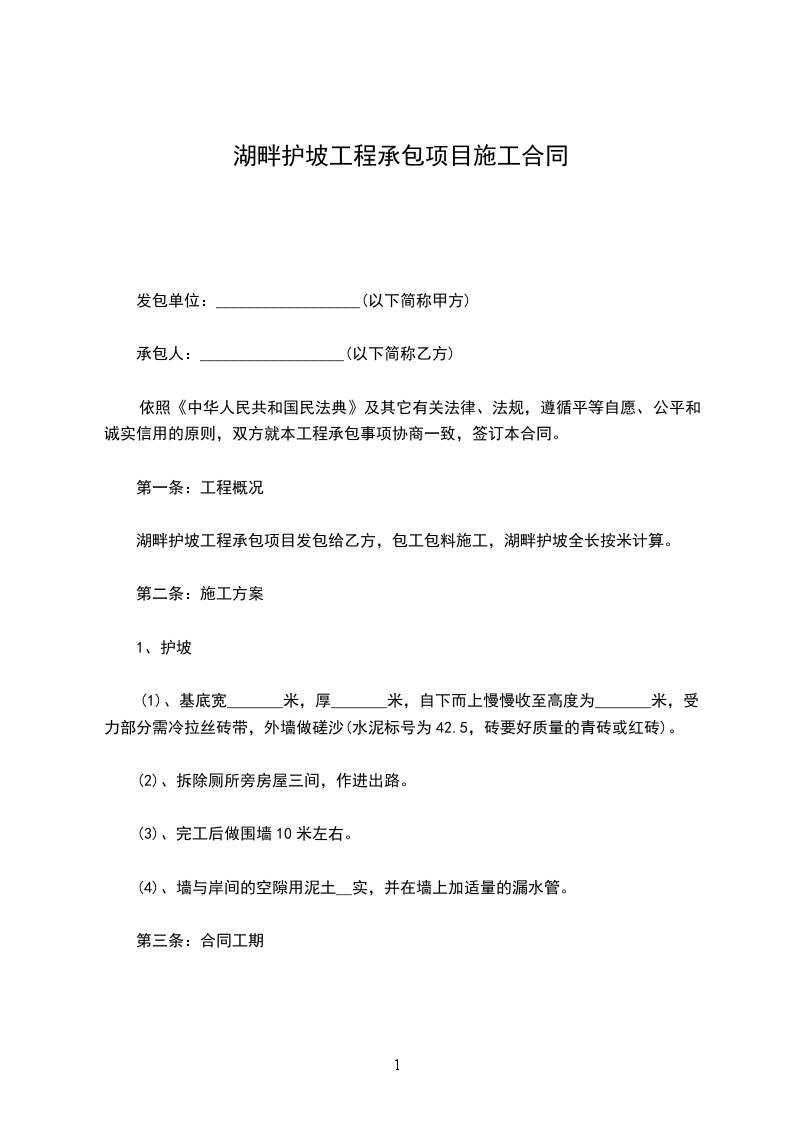 湖畔护坡工程承包项目施工合同

发包单位：__________________(以下简称甲方)

承包人：__________________(以下简称乙方)

依照《中华人民共和国民法典》及其它有关法律、法规，遵循平等自愿、公平和诚实信用的原则，双方就本工程承包事项协商一致，签订本合同。

第一条：工程概况

湖畔护坡工程承包项目发包给乙方，包工包料施工，湖畔护坡全长按米计算。

第二条：施工方案

1、护坡

(1)、基底宽_______米，厚_______米，自下而上慢慢收至高度为_______米，受力部分需冷拉丝砖带，外墙做磋沙(水泥标号为42.5，砖要好质量的青砖或红砖)。

(2)、拆除厕所旁房屋三间，作进出路。

(3)、完工后做围墙10米左右。

(4)、墙与岸间的空隙用泥土__实，并在墙上加适量的漏水管。

第三条：合同工期

1